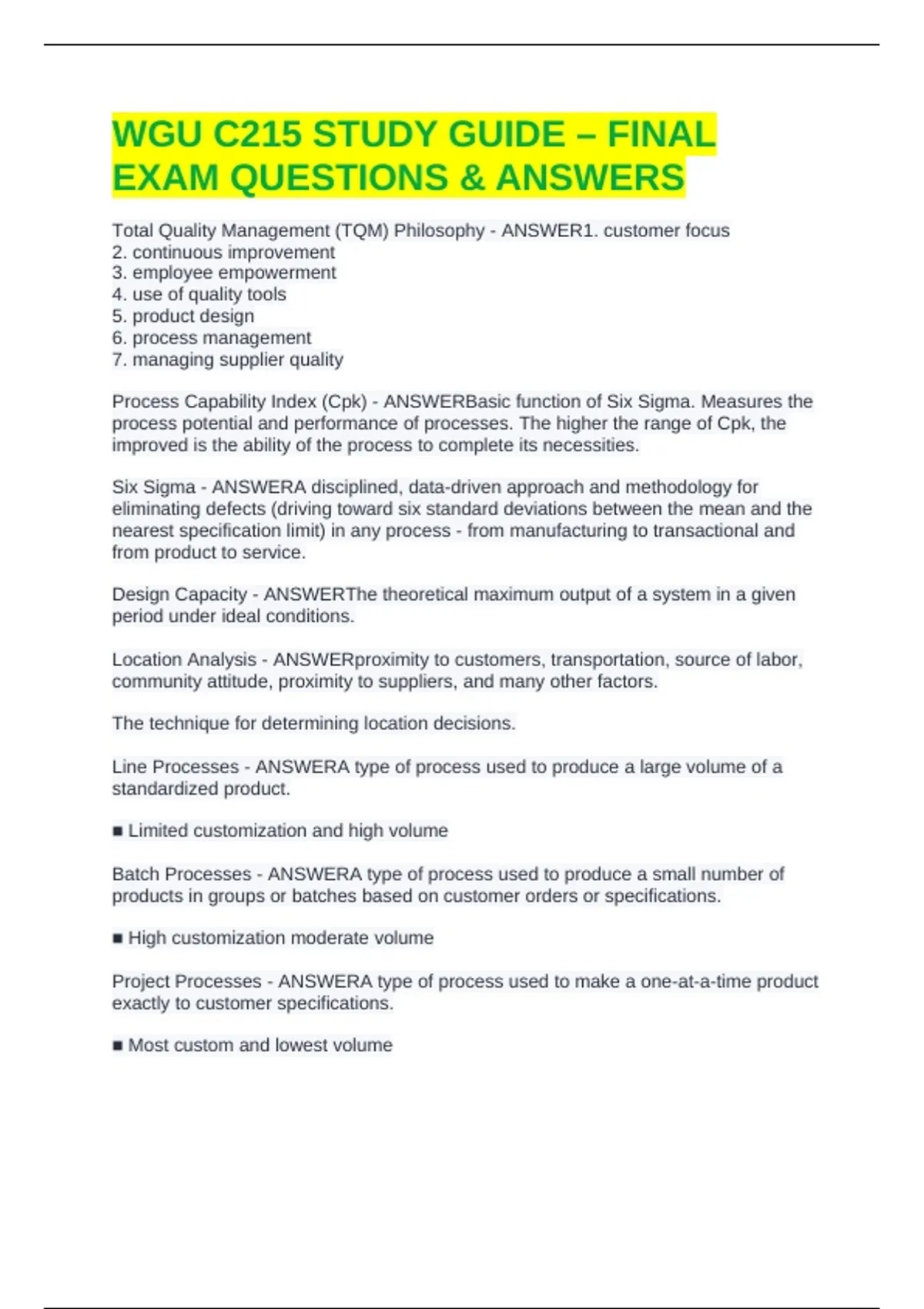 WGU C215 STUDY GUIDE – FINAL EXAM QUESTIONS & ANSWERS

Total Quality Management (TQM) Philosophy - ANSWER1. customer focus
2. continuous improvement
3. employee empowerment
4. use of quality tools
5. product design
6. process management
7. managing supplier quality

Process Capability Index (Cpk) - ANSWERBasic function of Six Sigma. Measures the process potential and performance of processes. The higher the range of Cpk, the improved is the ability of the process to complete its necessities.

Six Sigma - ANSWERA disciplined, data-driven approach and methodology for eliminating defects (driving toward six standard deviations between the mean and the nearest specification limit) in any process - from manufacturing to transactional and from product to service.

Design Capacity - ANSWERThe theoretical maximum output of a system in a given period under ideal conditions.

Location Analysis - ANSWERproximity to customers, transportation, source of labor, community attitude, proximity to suppliers, and many other factors.

The technique for determining location decisions.

Line Processes - ANSWERA type of process used to produce a large volume of a standardized product.

■ Limited customization and high volume

Batch Processes - ANSWERA type of process used to produce a small number of products in groups or batches based on customer orders or specifications.

■ High customization moderate volume

Project Processes - ANSWERA type of process used to make a one-at-a-time product exactly to customer specifications.

■ Most custom and lowest volume